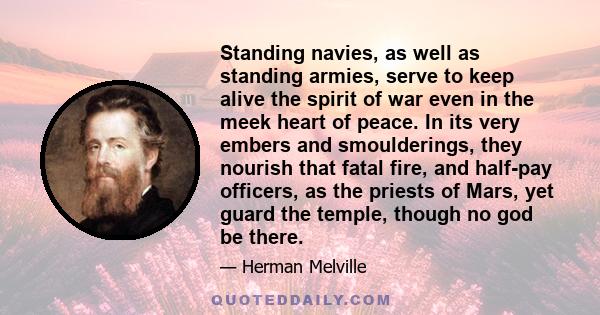 Standing navies, as well as standing armies, serve to keep alive the spirit of war even in the meek heart of peace. In its very embers and smoulderings, they nourish that fatal fire, and half-pay officers, as the priests of Mars, yet guard the temple, though no god be there.

— Herman Melville

QUOTEDDAILY.COM